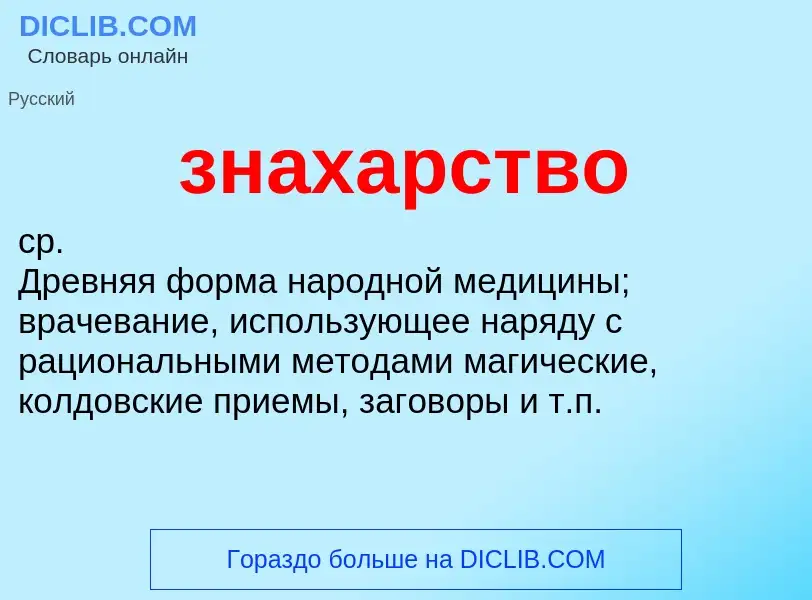 DICLIB.COM
Словарь онлайн

Русский

знахарство

ср.
Древняя форма народной медицины; врачевание, использующее наряду с рациональными методами магические, колдовские приемы, заговоры и т.п.

Гораздо больше на DICLIB.COM